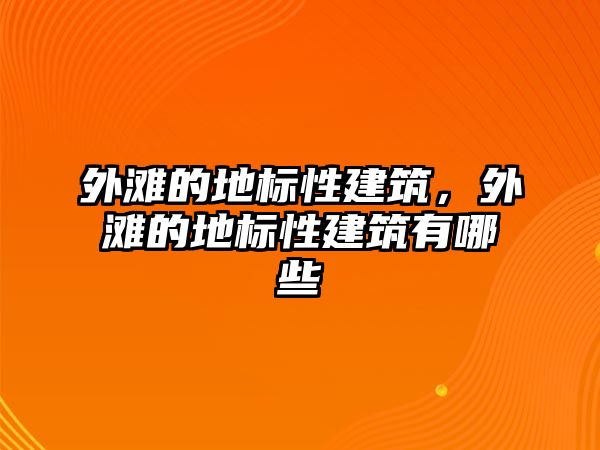 外滩的地标性建筑，外滩的地标性建筑有哪些